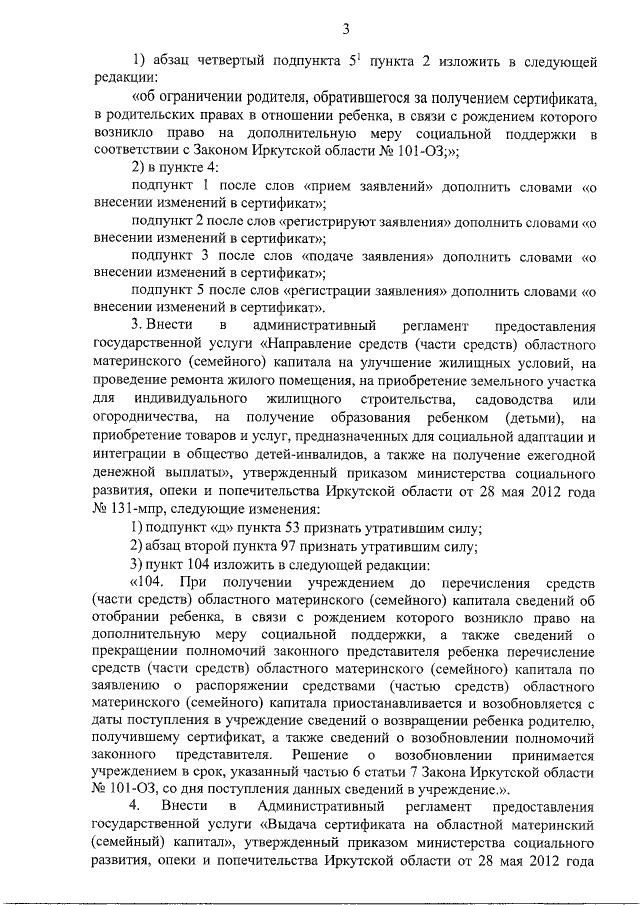 3

1) абзац четвертый подпункта $5^1$ пункта 2 изложить в следующей редакции:

«об ограничении родителя, обратившегося за получением сертификата, в родительских правах в отношении ребенка, в связи с рождением которого возникло право на дополнительную меру социальной поддержки в соответствии с Законом Иркутской области № 101-ОЗ;»;

2) в пункте 4:

подпункт 1 после слов «прием заявлений» дополнить словами «о внесении изменений в сертификат»;

подпункт 2 после слов «регистрируют заявления» дополнить словами «о внесении изменений в сертификат»;

подпункт 3 после слов «подаче заявления» дополнить словами «о внесении изменений в сертификат»;

подпункт 5 после слов «регистрации заявления» дополнить словами «о внесении изменений в сертификат».

3. Внести в административный регламент предоставления государственной услуги «Направление средств (части средств) областного материнского (семейного) капитала на улучшение жилищных условий, на проведение ремонта жилого помещения, на приобретение земельного участка для индивидуального жилищного строительства, садоводства или огородничества, на получение образования ребенком (детьми), на приобретение товаров и услуг, предназначенных для социальной адаптации и интеграции в общество детей-инвалидов, а также на получение ежегодной денежной выплаты», утвержденный приказом министерства социального развития, опеки и попечительства Иркутской области от 28 мая 2012 года № 131-мпр, следующие изменения:

1) подпункт «д» пункта 53 признать утратившим силу;

2) абзац второй пункта 97 признать утратившим силу;

3) пункт 104 изложить в следующей редакции:

«104. При получении учреждением до перечисления средств (части средств) областного материнского (семейного) капитала сведений об отобрании ребенка, в связи с рождением которого возникло право на дополнительную меру социальной поддержки, а также сведений о прекращении полномочий законного представителя ребенка перечисление средств (части средств) областного материнского (семейного) капитала по заявлению о распоряжении средствами (частью средств) областного материнского (семейного) капитала приостанавливается и возобновляется с даты поступления в учреждение сведений о возвращении ребенка родителю, получившему сертификат, а также сведений о возобновлении полномочий законного представителя. Решение о возобновлении принимается учреждением в срок, указанный частью 6 статьи 7 Закона Иркутской области № 101-ОЗ, со дня поступления данных сведений в учреждение.».

4. Внести в Административный регламент предоставления государственной услуги «Выдача сертификата на областной материнский (семейный) капитал», утвержденный приказом министерства социального развития, опеки и попечительства Иркутской области от 28 мая 2012 года